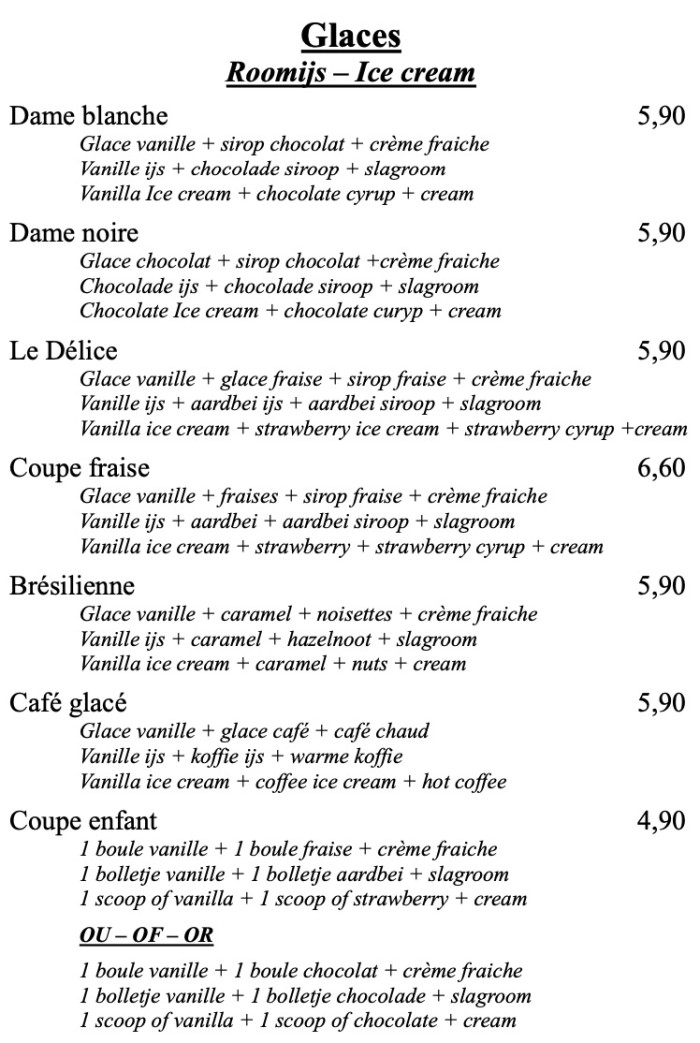 Glaces
Roomijs – Ice cream

Dame blanche 5,90
Glace vanille + sirop chocolat + crème fraiche
Vanille ijs + chocolade siroop + slagroom
Vanilla Ice cream + chocolate cyrup + cream

Dame noire 5,90
Glace chocolat + sirop chocolat +crème fraiche
Chocolade ijs + chocolade siroop + slagroom
Chocolate Ice cream + chocolate curyp + cream

Le Délice 5,90
Glace vanille + glace fraise + sirop fraise + crème fraiche
Vanille ijs + aardbei ijs + aardbei siroop + slagroom
Vanilla ice cream + strawberry ice cream + strawberry cyrup +cream

Coupe fraise 6,60
Glace vanille + fraises + sirop fraise + crème fraiche
Vanille ijs + aardbei + aardbei siroop + slagroom
Vanilla ice cream + strawberry + strawberry cyrup + cream

Brésilienne 5,90
Glace vanille + caramel + noisettes + crème fraiche
Vanille ijs + caramel + hazelnoot + slagroom
Vanilla ice cream + caramel + nuts + cream

Café glacé 5,90
Glace vanille + glace café + café chaud
Vanille ijs + koffie ijs + warme koffie
Vanilla ice cream + coffee ice cream + hot coffee

Coupe enfant 4,90
1 boule vanille + 1 boule fraise + crème fraiche
1 bolletje vanille + 1 bolletje aardbei + slagroom
1 scoop of vanilla + 1 scoop of strawberry + cream

OU – OF – OR

1 boule vanille + 1 boule chocolat + crème fraiche
1 bolletje vanille + 1 bolletje chocolade + slagroom
1 scoop of vanilla + 1 scoop of chocolate + cream